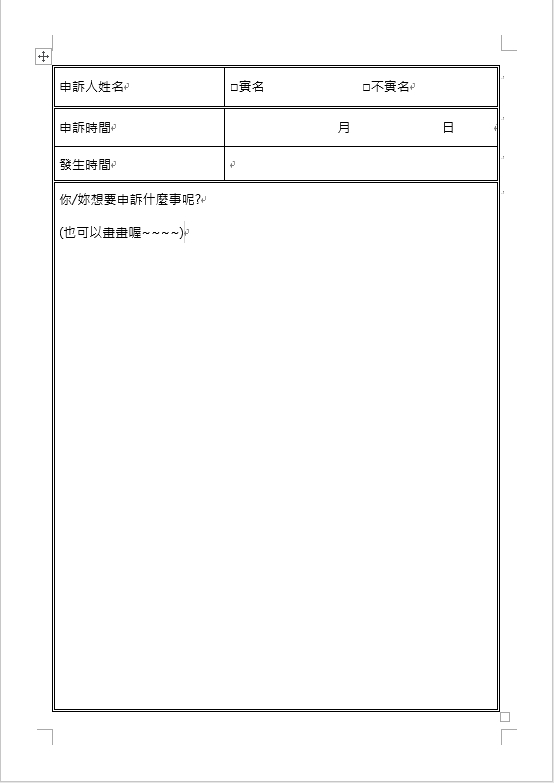 | 申訴人姓名 | □實名　□不實名 |
|---|---|
| 申訴時間 | 月　日 |
| 發生時間 | |

你/妳想要申訴什麼事呢?

(也可以畫畫喔~~~~)